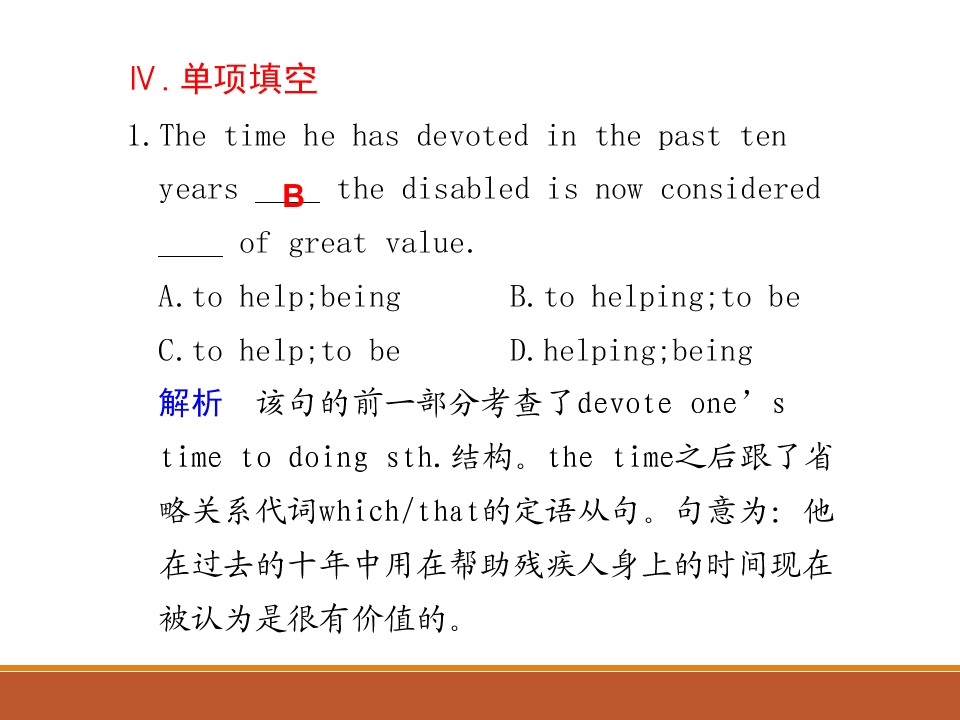 Ⅳ.单项填空

1.The time he has devoted in the past ten years B the disabled is now considered ____ of great value.

A.to help;being B.to helping;to be

C.to help;to be D.helping;being

解析 该句的前一部分考查了devote one's time to doing sth.结构。the time之后跟了省略关系代词which/that的定语从句。句意为:他在过去的十年中用在帮助残疾人身上的时间现在被认为是很有价值的。